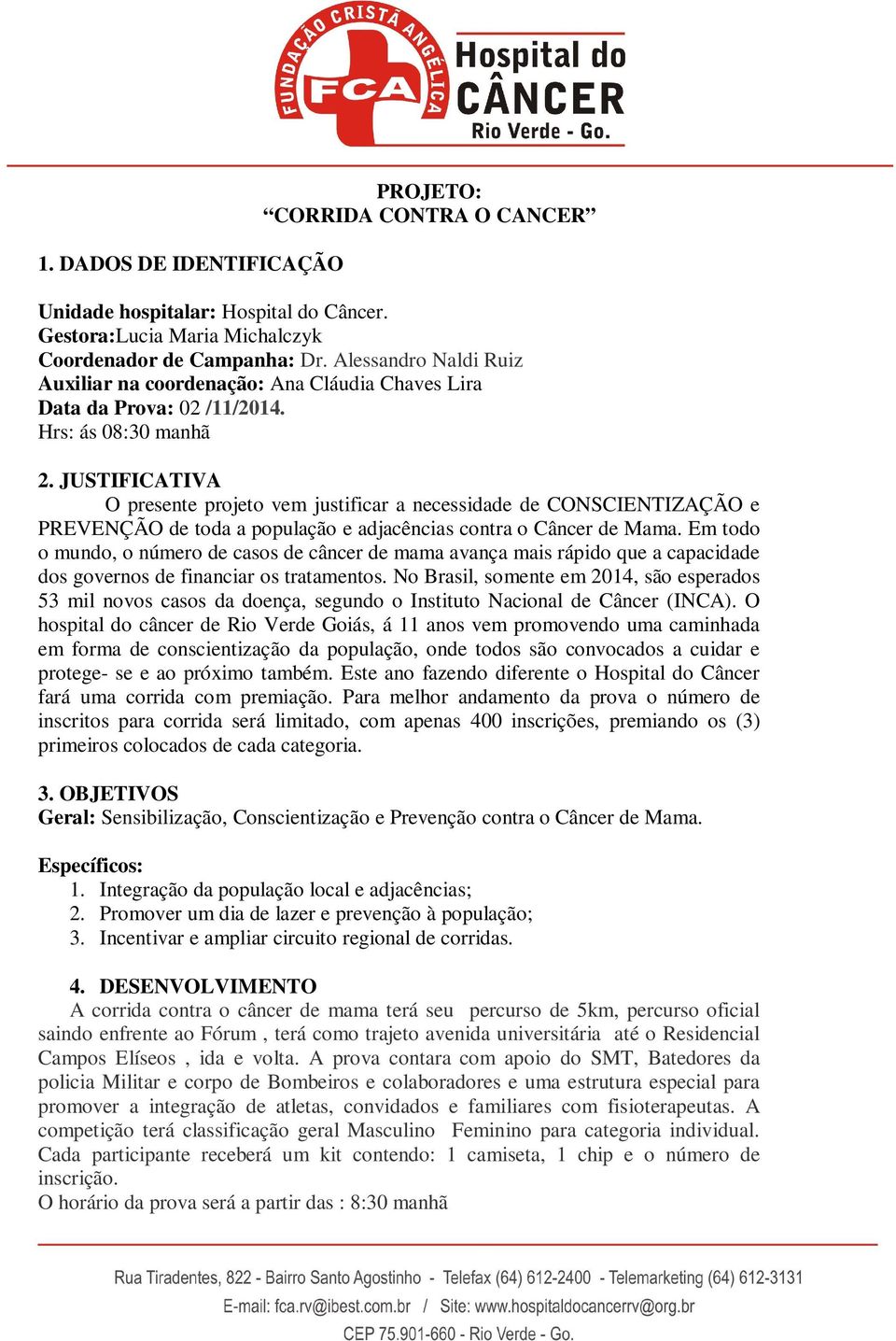 FUNDAÇÃO CRISTÃ ANGÉLICA
FCA
Hospital do CÂNCER
Rio Verde - Go.

PROJETO:
“CORRIDA CONTRA O CANCER”

1. DADOS DE IDENTIFICAÇÃO

Unidade hospitalar: Hospital do Câncer.
Gestora:Lucia Maria Michalczyk
Coordenador de Campanha: Dr. Alessandro Naldi Ruiz
Auxiliar na coordenação: Ana Cláudia Chaves Lira
Data da Prova: 02 /11/2014.
Hrs: ás 08:30 manhã

2. JUSTIFICATIVA
O presente projeto vem justificar a necessidade de CONSCIENTIZAÇÃO e PREVENÇÃO de toda a população e adjacências contra o Câncer de Mama. Em todo o mundo, o número de casos de câncer de mama avança mais rápido que a capacidade dos governos de financiar os tratamentos. No Brasil, somente em 2014, são esperados 53 mil novos casos da doença, segundo o Instituto Nacional de Câncer (INCA). O hospital do câncer de Rio Verde Goiás, á 11 anos vem promovendo uma caminhada em forma de conscientização da população, onde todos são convocados a cuidar e protege- se e ao próximo também. Este ano fazendo diferente o Hospital do Câncer fará uma corrida com premiação. Para melhor andamento da prova o número de inscritos para corrida será limitado, com apenas 400 inscrições, premiando os (3) primeiros colocados de cada categoria.

3. OBJETIVOS
Geral: Sensibilização, Conscientização e Prevenção contra o Câncer de Mama.

Específicos:
1. Integração da população local e adjacências;
2. Promover um dia de lazer e prevenção à população;
3. Incentivar e ampliar circuito regional de corridas.

4. DESENVOLVIMENTO
A corrida contra o câncer de mama terá seu percurso de 5km, percurso oficial saindo enfrente ao Fórum , terá como trajeto avenida universitária até o Residencial Campos Elíseos , ida e volta. A prova contara com apoio do SMT, Batedores da policia Militar e corpo de Bombeiros e colaboradores e uma estrutura especial para promover a integração de atletas, convidados e familiares com fisioterapeutas. A competição terá classificação geral Masculino Feminino para categoria individual. Cada participante receberá um kit contendo: 1 camiseta, 1 chip e o número de inscrição.
O horário da prova será a partir das : 8:30 manhã

Rua Tiradentes, 822 - Bairro Santo Agostinho - Telefax (64) 612-2400 - Telemarketing (64) 612-3131
E-mail: fca.rv@ibest.com.br / Site: www.hospitaldocancerrv@org.br
CEP 75.901-660 - Rio Verde - Go.